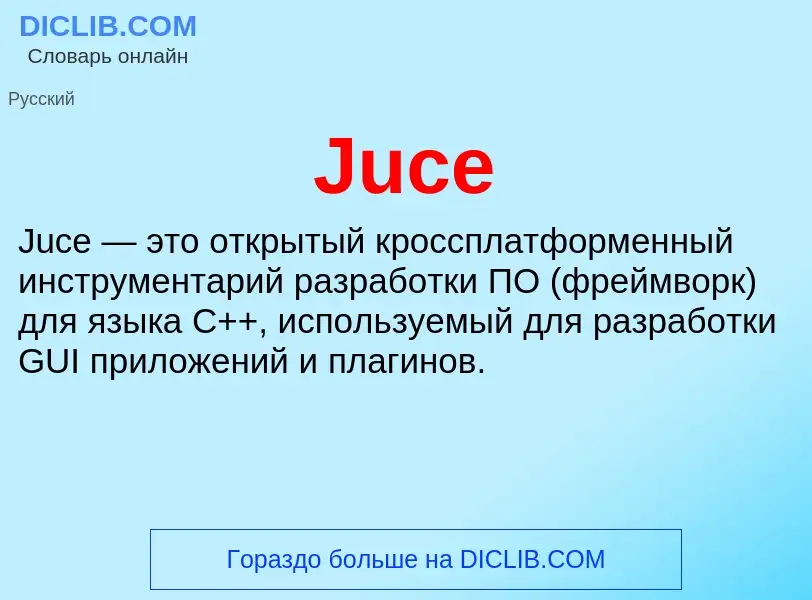 DICLIB.COM
Словарь онлайн

Русский

Juce

Juce — это открытый кроссплатформенный инструментарий разработки ПО (фреймворк) для языка C++, используемый для разработки GUI приложений и плагинов.

Гораздо больше на DICLIB.COM